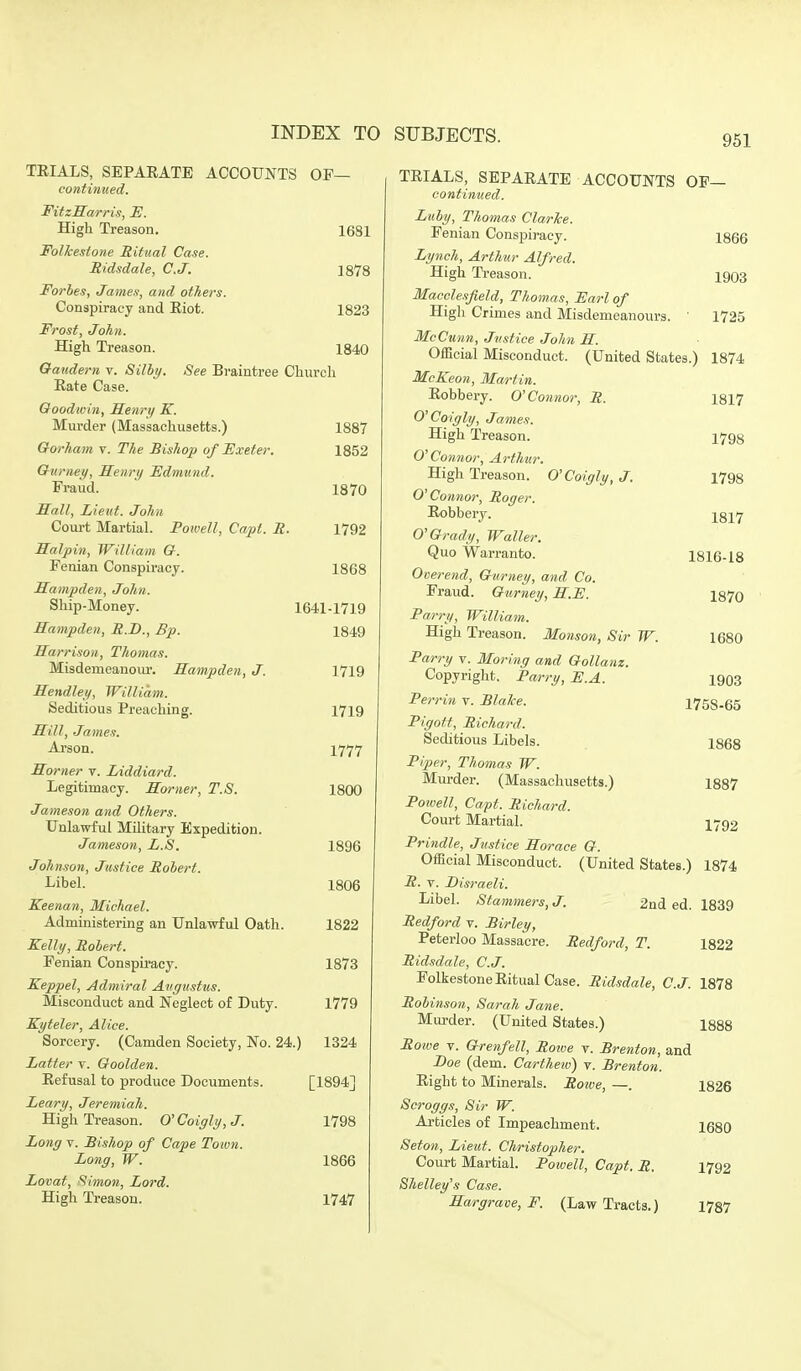 INDEX TO SUBJECTS. 951

TRIALS, SEPARATE ACCOUNTS OF—
continued.

FitzHarris, E.
High Treason. 1681

Folkestone Ritual Case.
Ridsdale, C.J. 1878

Forbes, James, and others.
Conspiracy and Riot. 1823

Frost, John.
High Treason. 1840

Gaudern v. Silby. See Braintree Church Rate Case.

Goodwin, Henry K.
Murder (Massachusetts.) 1887

Gorham v. The Bishop of Exeter. 1852

Gurney, Henry Edmund.
Fraud. 1870

Hall, Lieut. John
Court Martial. Powell, Capt. R. 1792

Halpin, William G.
Fenian Conspiracy. 1868

Hampden, John.
Ship-Money. 1641-1719

Hampden, R.D., Bp. 1849

Harrison, Thomas.
Misdemeanour. Hampden, J. 1719

Hendley, William.
Seditious Preaching. 1719

Hill, James.
Arson. 1777

Horner v. Liddiard.
Legitimacy. Horner, T.S. 1800

Jameson and Others.
Unlawful Military Expedition.
Jameson, L.S. 1896

Johnson, Justice Robert.
Libel. 1806

Keenan, Michael.
Administering an Unlawful Oath. 1822

Kelly, Robert.
Fenian Conspiracy. 1873

Keppel, Admiral Augustus.
Misconduct and Neglect of Duty. 1779

Kyteler, Alice.
Sorcery. (Camden Society, No. 24.) 1324

Latter v. Goolden.
Refusal to produce Documents. [1894]

Leary, Jeremiah.
High Treason. O'Coigly, J. 1798

Long v. Bishop of Cape Town.
Long, W. 1866

Lovat, Simon, Lord.
High Treason. 1747

TRIALS, SEPARATE ACCOUNTS OF—
continued.

Luby, Thomas Clarke.
Fenian Conspiracy. 1866

Lynch, Arthur Alfred.
High Treason. 1903

Macclesfield, Thomas, Earl of
High Crimes and Misdemeanours. 1725

McCunn, Justice John H.
Official Misconduct. (United States.) 1874

McKeon, Martin.
Robbery. O'Connor, R. 1817

O'Coigly, James.
High Treason. 1798

O'Connor, Arthur.
High Treason. O'Coigly, J. 1798

O'Connor, Roger.
Robbery. 1817

O'Grady, Waller.
Quo Warranto. 1816-18

Overend, Gurney, and Co.
Fraud. Gurney, H.E. 1870

Parry, William.
High Treason. Monson, Sir W. 1680

Parry v. Moring and Gollanz.
Copyright. Parry, E.A. 1903

Perrin v. Blake. 1758-65

Pigott, Richard.
Seditious Libels. 1868

Piper, Thomas W.
Murder. (Massachusetts.) 1887

Powell, Capt. Richard.
Court Martial. 1792

Prindle, Justice Horace G.
Official Misconduct. (United States.) 1874

R. v. Disraeli.
Libel. Stammers, J. 2nd ed. 1839

Redford v. Birley,
Peterloo Massacre. Redford, T. 1822

Ridsdale, C.J.
Folkestone Ritual Case. Ridsdale, C.J. 1878

Robinson, Sarah Jane.
Murder. (United States.) 1888

Rowe v. Grenfell, Rowe v. Brenton, and Doe (dem. Carthew) v. Brenton.
Right to Minerals. Rowe, —. 1826

Scroggs, Sir W.
Articles of Impeachment. 1680

Seton, Lieut. Christopher.
Court Martial. Powell, Capt. R. 1792

Shelley's Case.
Hargrave, F. (Law Tracts.) 1787